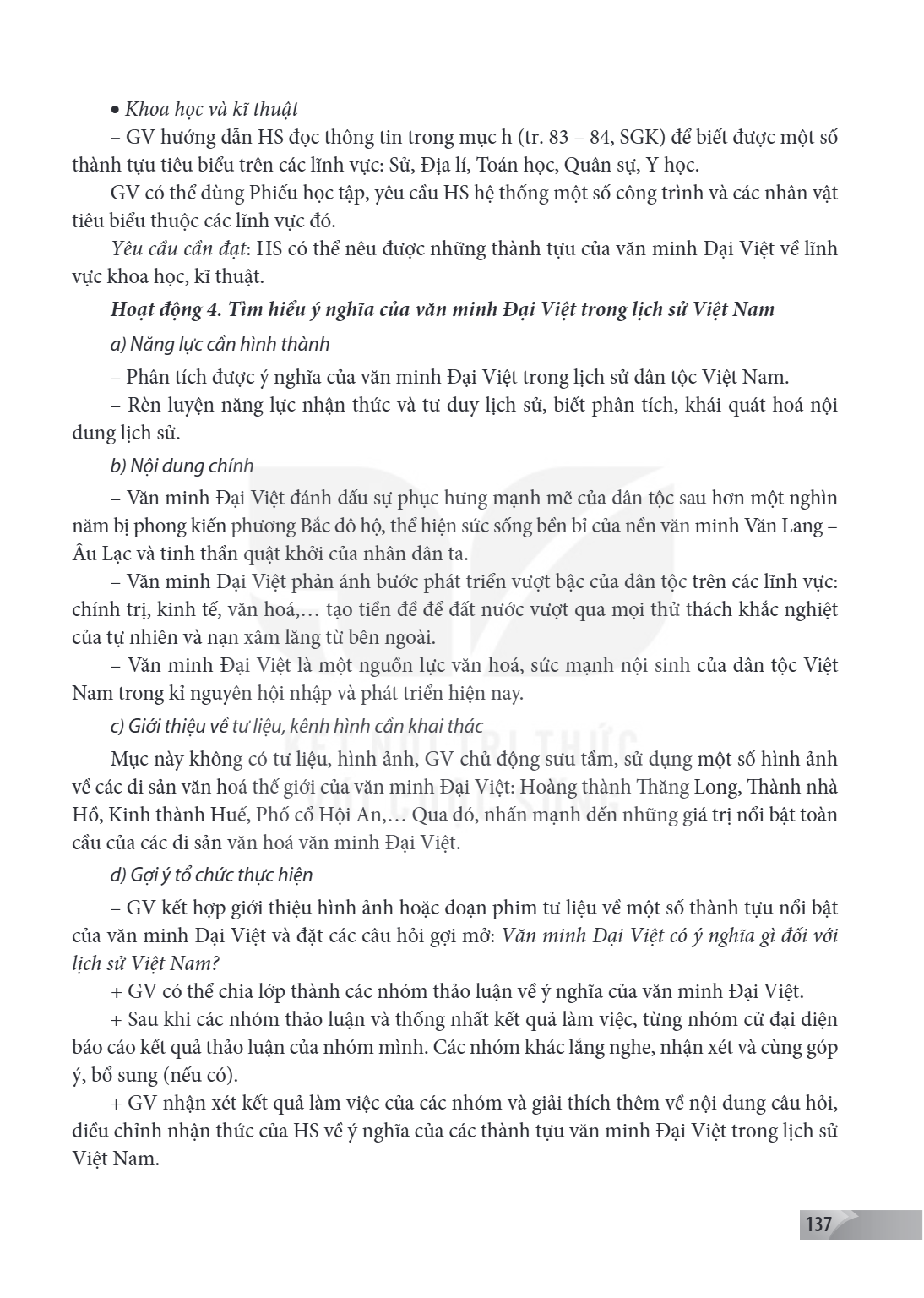 • Khoa học và kĩ thuật

– GV hướng dẫn HS đọc thông tin trong mục h (tr. 83 – 84, SGK) để biết được một số thành tựu tiêu biểu trên các lĩnh vực: Sử, Địa lí, Toán học, Quân sự, Y học.

GV có thể dùng Phiếu học tập, yêu cầu HS hệ thống một số công trình và các nhân vật tiêu biểu thuộc các lĩnh vực đó.

Yêu cầu cần đạt: HS có thể nêu được những thành tựu của văn minh Đại Việt về lĩnh vực khoa học, kĩ thuật.

Hoạt động 4. Tìm hiểu ý nghĩa của văn minh Đại Việt trong lịch sử Việt Nam

a) Năng lực cần hình thành

– Phân tích được ý nghĩa của văn minh Đại Việt trong lịch sử dân tộc Việt Nam.

– Rèn luyện năng lực nhận thức và tư duy lịch sử, biết phân tích, khái quát hoá nội dung lịch sử.

b) Nội dung chính

– Văn minh Đại Việt đánh dấu sự phục hưng mạnh mẽ của dân tộc sau hơn một nghìn năm bị phong kiến phương Bắc đô hộ, thể hiện sức sống bền bỉ của nền văn minh Văn Lang – Âu Lạc và tinh thần quật khởi của nhân dân ta.

– Văn minh Đại Việt phản ánh bước phát triển vượt bậc của dân tộc trên các lĩnh vực: chính trị, kinh tế, văn hoá,… tạo tiền đề để đất nước vượt qua mọi thử thách khắc nghiệt của tự nhiên và nạn xâm lăng từ bên ngoài.

– Văn minh Đại Việt là một nguồn lực văn hoá, sức mạnh nội sinh của dân tộc Việt Nam trong kỉ nguyên hội nhập và phát triển hiện nay.

c) Giới thiệu về tư liệu, kênh hình cần khai thác

Mục này không có tư liệu, hình ảnh, GV chủ động sưu tầm, sử dụng một số hình ảnh về các di sản văn hoá thế giới của văn minh Đại Việt: Hoàng thành Thăng Long, Thành nhà Hồ, Kinh thành Huế, Phố cổ Hội An,… Qua đó, nhấn mạnh đến những giá trị nổi bật toàn cầu của các di sản văn hoá văn minh Đại Việt.

d) Gợi ý tổ chức thực hiện

– GV kết hợp giới thiệu hình ảnh hoặc đoạn phim tư liệu về một số thành tựu nổi bật của văn minh Đại Việt và đặt các câu hỏi gợi mở: Văn minh Đại Việt có ý nghĩa gì đối với lịch sử Việt Nam?

+ GV có thể chia lớp thành các nhóm thảo luận về ý nghĩa của văn minh Đại Việt.

+ Sau khi các nhóm thảo luận và thống nhất kết quả làm việc, từng nhóm cử đại diện báo cáo kết quả thảo luận của nhóm mình. Các nhóm khác lắng nghe, nhận xét và cùng góp ý, bổ sung (nếu có).

+ GV nhận xét kết quả làm việc của các nhóm và giải thích thêm về nội dung câu hỏi, điều chỉnh nhận thức của HS về ý nghĩa của các thành tựu văn minh Đại Việt trong lịch sử Việt Nam.

137

KẾT NỐI TRI THỨC VỚI CUỘC SỐNG